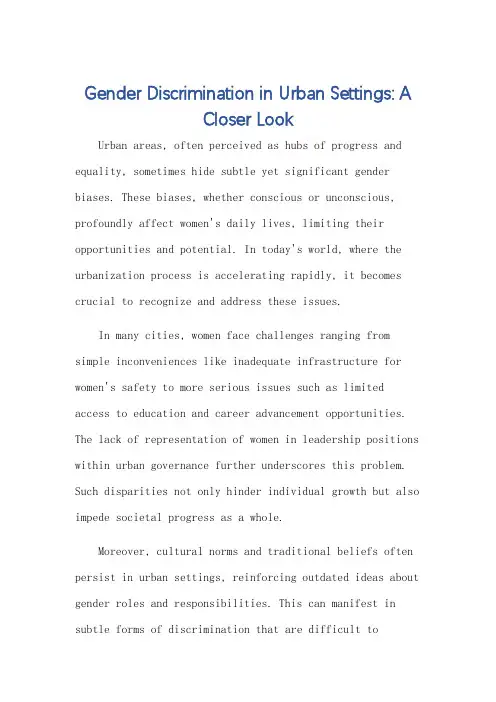 Gender Discrimination in Urban Settings: A Closer Look

Urban areas, often perceived as hubs of progress and equality, sometimes hide subtle yet significant gender biases. These biases, whether conscious or unconscious, profoundly affect women's daily lives, limiting their opportunities and potential. In today's world, where the urbanization process is accelerating rapidly, it becomes crucial to recognize and address these issues.

In many cities, women face challenges ranging from simple inconveniences like inadequate infrastructure for women's safety to more serious issues such as limited access to education and career advancement opportunities. The lack of representation of women in leadership positions within urban governance further underscores this problem. Such disparities not only hinder individual growth but also impede societal progress as a whole.

Moreover, cultural norms and traditional beliefs often persist in urban settings, reinforcing outdated ideas about gender roles and responsibilities. This can manifest in subtle forms of discrimination that are difficult to